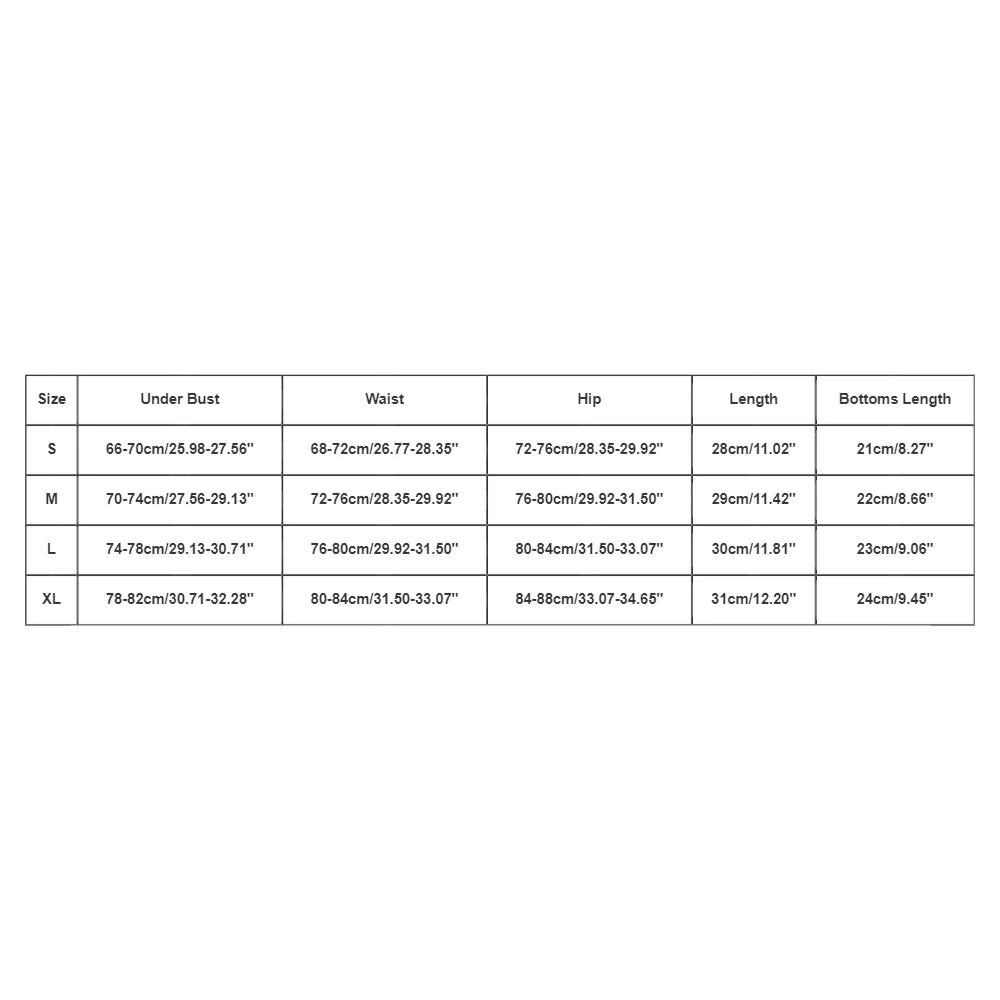 | Size | Under Bust | Waist | Hip | Length | Bottoms Length |
|---|---|---|---|---|---|
| S | 66-70cm/25.98-27.56'' | 68-72cm/26.77-28.35'' | 72-76cm/28.35-29.92'' | 28cm/11.02'' | 21cm/8.27'' |
| M | 70-74cm/27.56-29.13'' | 72-76cm/28.35-29.92'' | 76-80cm/29.92-31.50'' | 29cm/11.42'' | 22cm/8.66'' |
| L | 74-78cm/29.13-30.71'' | 76-80cm/29.92-31.50'' | 80-84cm/31.50-33.07'' | 30cm/11.81'' | 23cm/9.06'' |
| XL | 78-82cm/30.71-32.28'' | 80-84cm/31.50-33.07'' | 84-88cm/33.07-34.65'' | 31cm/12.20'' | 24cm/9.45'' |